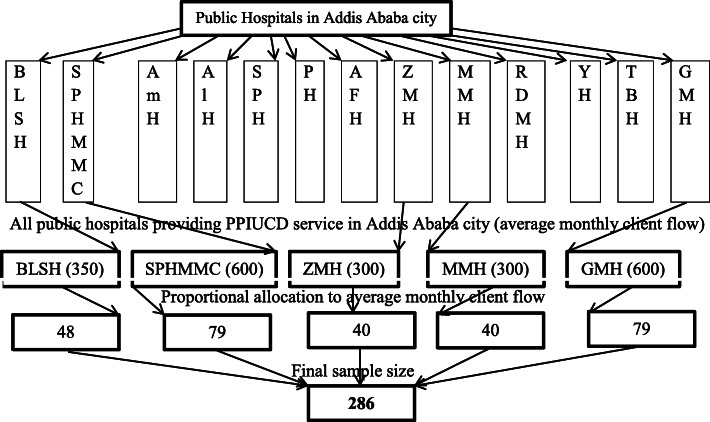 Public Hospitals in Addis Ababa city

BLSH

SPHMMC

AmH

AlH

SPH

PH

AFH

ZMH

MMH

RDMH

YH

TBH

GMH

All public hospitals providing PPIUCD service in Addis Ababa city (average monthly client flow)

BLSH (350)

SPHMMC (600)

ZMH (300)

MMH (300)

GMH (600)

Proportional allocation to average monthly client flow

48

79

40

40

79

Final sample size

286